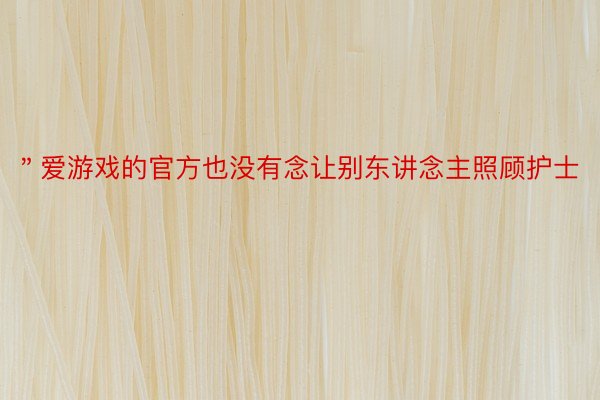 ”爱游戏的官方也没有念让别东讲念主照顾护士